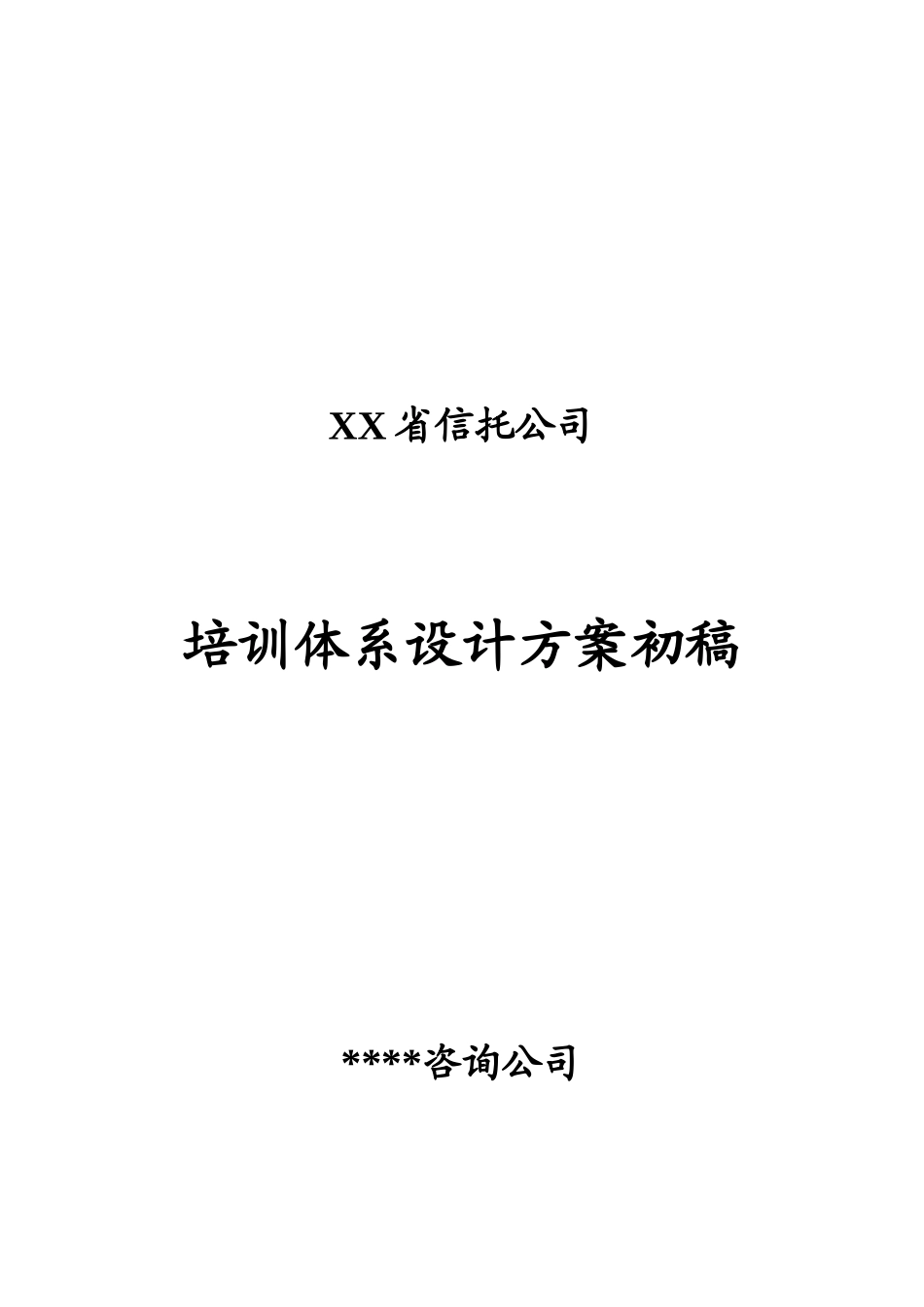 XX省信托公司

培训体系设计方案初稿

****咨询公司